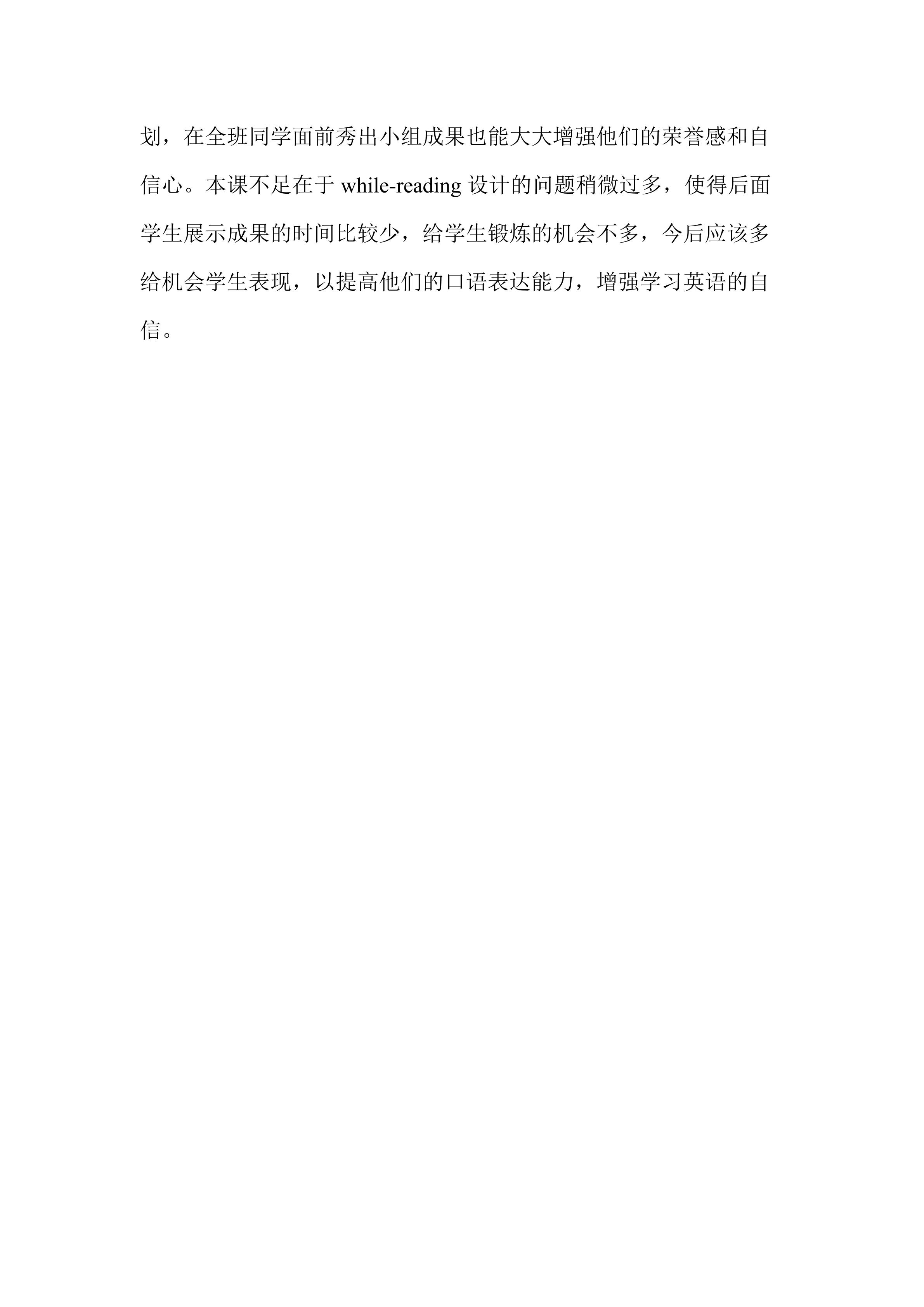 划，在全班同学面前秀出小组成果也能大大增强他们的荣誉感和自信心。本课不足在于while-reading设计的问题稍微过多，使得后面学生展示成果的时间比较少，给学生锻炼的机会不多，今后应该多给机会学生表现，以提高他们的口语表达能力，增强学习英语的自信。